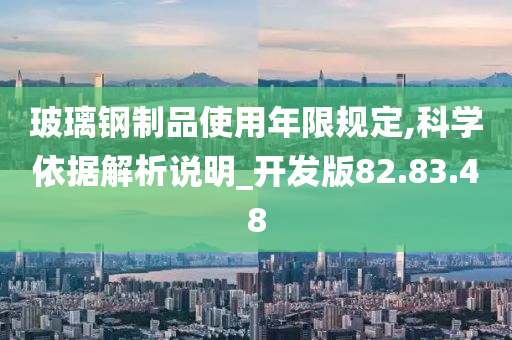 玻璃钢制品使用年限规定,科学依据解析说明_开发版82.83.48